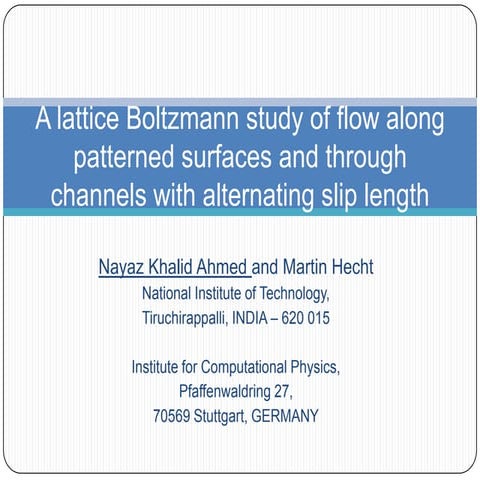 A lattice Boltzmann study of flow along patterned surfaces and through channels with alternating slip length

Nayaz Khalid Ahmed and Martin Hecht
National Institute of Technology,
Tiruchirappalli, INDIA – 620 015

Institute for Computational Physics,
Pfaffenwaldring 27,
70569 Stuttgart, GERMANY